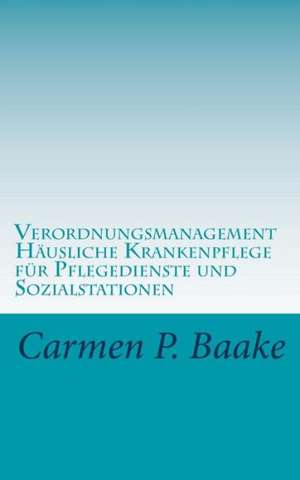 Verordnungsmanagement Häusliche Krankenpflege für Pflegedienste und Sozialstationen

Carmen P. Baake